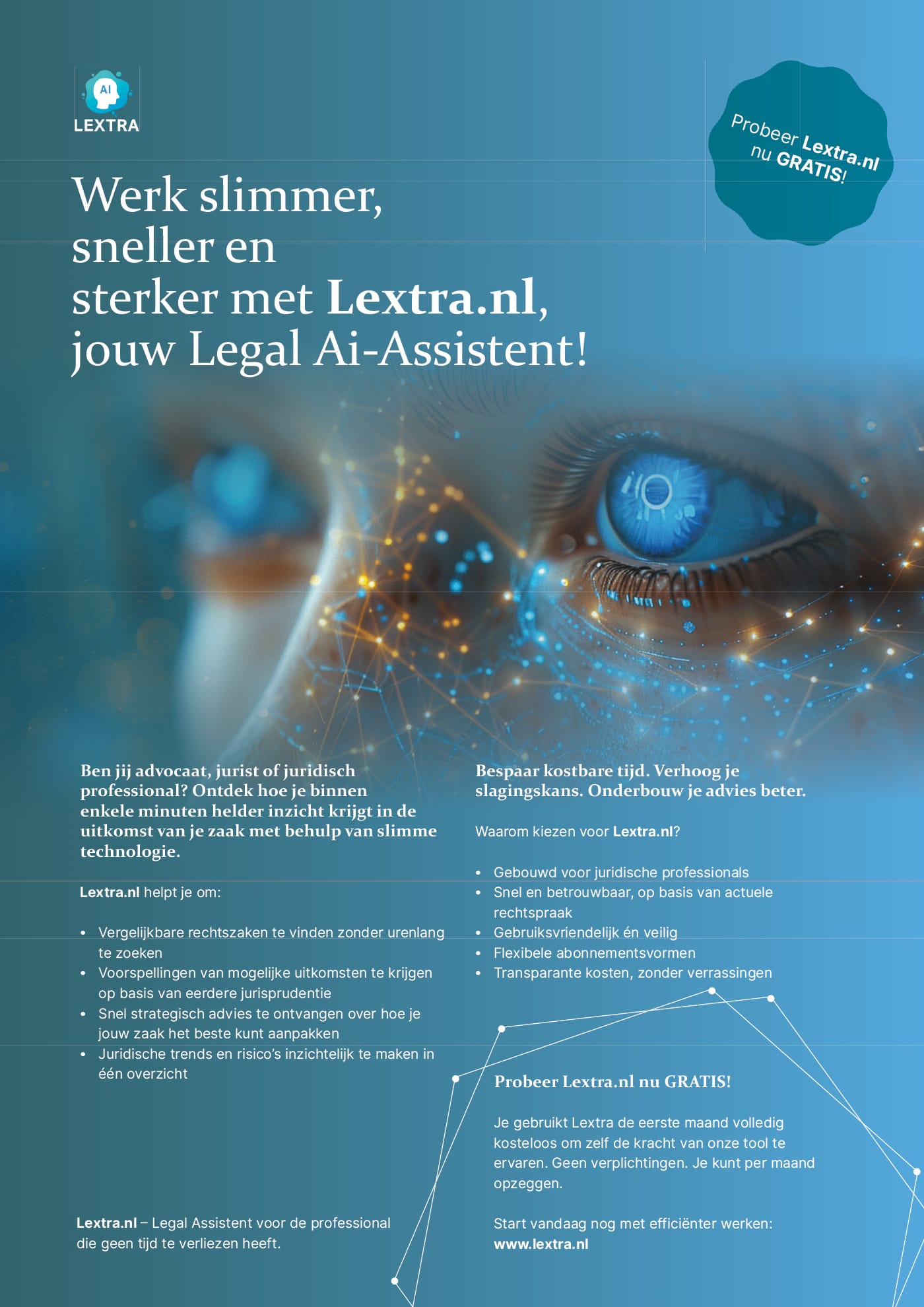 AI
LEXTRA

Probeer Lextra.nl nu GRATIS!

Werk slimmer, sneller en sterker met Lextra.nl, jouw Legal Ai-Assistent!

Ben jij advocaat, jurist of juridisch professional? Ontdek hoe je binnen enkele minuten helder inzicht krijgt in de uitkomst van je zaak met behulp van slimme technologie.

Lextra.nl helpt je om:

• Vergelijkbare rechtszaken te vinden zonder urenlang te zoeken
• Voorspellingen van mogelijke uitkomsten te krijgen op basis van eerdere jurisprudentie
• Snel strategisch advies te ontvangen over hoe je jouw zaak het beste kunt aanpakken
• Juridische trends en risico's inzichtelijk te maken in één overzicht

Lextra.nl – Legal Assistent voor de professional die geen tijd te verliezen heeft.

Bespaar kostbare tijd. Verhoog je slagingskans. Onderbouw je advies beter.

Waarom kiezen voor Lextra.nl?

• Gebouwd voor juridische professionals
• Snel en betrouwbaar, op basis van actuele rechtspraak
• Gebruiksvriendelijk én veilig
• Flexibele abonnementsvormen
• Transparante kosten, zonder verrassingen

Probeer Lextra.nl nu GRATIS!

Je gebruikt Lextra de eerste maand volledig kosteloos om zelf de kracht van onze tool te ervaren. Geen verplichtingen. Je kunt per maand opzeggen.

Start vandaag nog met efficiënter werken:
www.lextra.nl